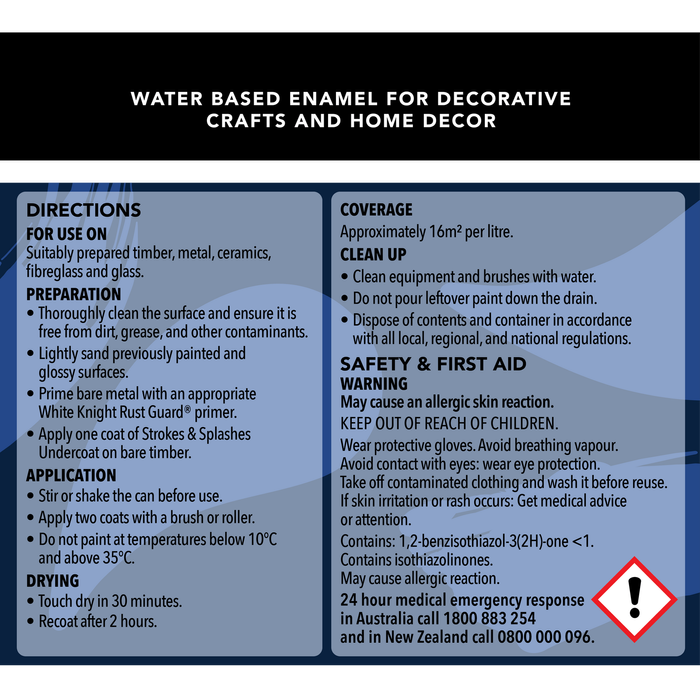 WATER BASED ENAMEL FOR DECORATIVE CRAFTS AND HOME DECOR

DIRECTIONS
FOR USE ON
Suitably prepared timber, metal, ceramics, fibreglass and glass.
PREPARATION
• Thoroughly clean the surface and ensure it is free from dirt, grease, and other contaminants.
• Lightly sand previously painted and glossy surfaces.
• Prime bare metal with an appropriate White Knight Rust Guard® primer.
• Apply one coat of Strokes & Splashes Undercoat on bare timber.
APPLICATION
• Stir or shake the can before use.
• Apply two coats with a brush or roller.
• Do not paint at temperatures below 10°C and above 35°C.
DRYING
• Touch dry in 30 minutes.
• Recoat after 2 hours.

COVERAGE
Approximately 16m² per litre.
CLEAN UP
• Clean equipment and brushes with water.
• Do not pour leftover paint down the drain.
• Dispose of contents and container in accordance with all local, regional, and national regulations.
SAFETY & FIRST AID
WARNING
May cause an allergic skin reaction.
KEEP OUT OF REACH OF CHILDREN.
Wear protective gloves. Avoid breathing vapour. Avoid contact with eyes: wear eye protection. Take off contaminated clothing and wash it before reuse. If skin irritation or rash occurs: Get medical advice or attention.
Contains: 1,2-benzisothiazol-3(2H)-one <1. Contains isothiazolinones. May cause allergic reaction.
24 hour medical emergency response in Australia call 1800 883 254 and in New Zealand call 0800 000 096.